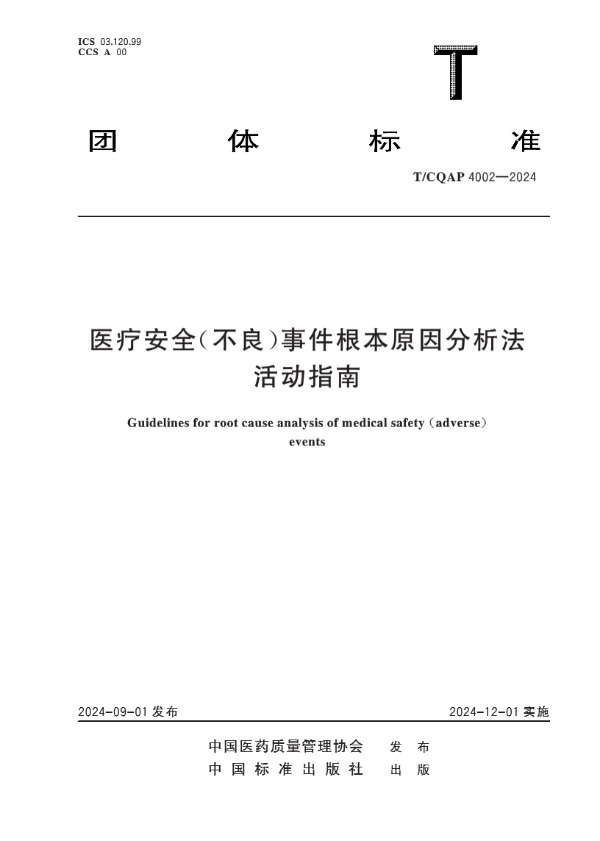 ICS 03.120.99
CCS A 00

T

团 体 标 准

T/CQAP 4002—2024

医疗安全(不良)事件根本原因分析法活动指南

Guidelines for root cause analysis of medical safety (adverse) events

2024-09-01 发布

2024-12-01 实施

中国医药质量管理协会 发 布
中 国 标 准 出 版 社 出 版